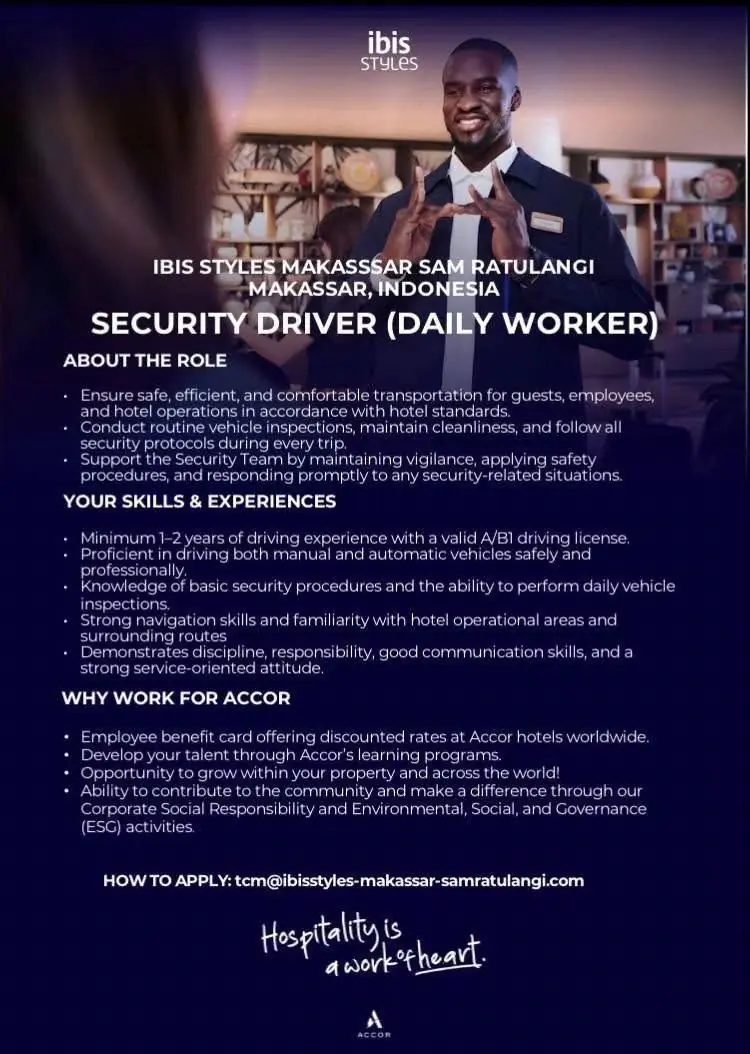 ibis STYLES

IBIS STYLES MAKASSSAR SAM RATULANGI
MAKASSAR, INDONESIA

SECURITY DRIVER (DAILY WORKER)

ABOUT THE ROLE

• Ensure safe, efficient, and comfortable transportation for guests, employees, and hotel operations in accordance with hotel standards.
• Conduct routine vehicle inspections, maintain cleanliness, and follow all security protocols during every trip.
• Support the Security Team by maintaining vigilance, applying safety procedures, and responding promptly to any security-related situations.

YOUR SKILLS & EXPERIENCES

• Minimum 1–2 years of driving experience with a valid A/B1 driving license.
• Proficient in driving both manual and automatic vehicles safely and professionally.
• Knowledge of basic security procedures and the ability to perform daily vehicle inspections.
• Strong navigation skills and familiarity with hotel operational areas and surrounding routes
• Demonstrates discipline, responsibility, good communication skills, and a strong service-oriented attitude.

WHY WORK FOR ACCOR

• Employee benefit card offering discounted rates at Accor hotels worldwide.
• Develop your talent through Accor's learning programs.
• Opportunity to grow within your property and across the world!
• Ability to contribute to the community and make a difference through our Corporate Social Responsibility and Environmental, Social, and Governance (ESG) activities.

HOW TO APPLY: tcm@ibisstyles-makassar-samratulangi.com

Hospitality is a work of heart.

ACCOR